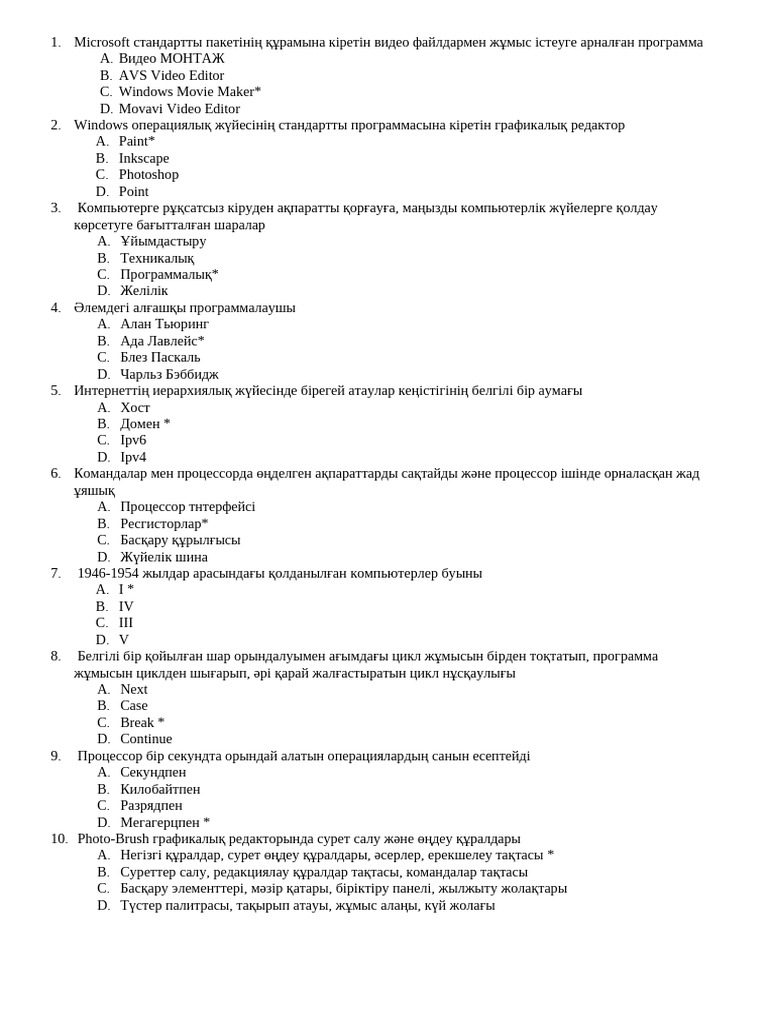 1. Microsoft стандартты пакетінің құрамына кіретін видео файлдармен жұмыс істеуге арналған программа
A. Видео МОНТАЖ
B. AVS Video Editor
C. Windows Movie Maker*
D. Movavi Video Editor
2. Windows операциялық жүйесінің стандартты программасына кіретін графикалық редактор
A. Paint*
B. Inkscape
C. Photoshop
D. Point
3. Компьютерге рұқсатсыз кіруден ақпаратты қорғауға, маңызды компьютерлік жүйелерге қолдау көрсетуге бағытталған шаралар
A. Ұйымдастыру
B. Техникалық
C. Программалық*
D. Желілік
4. Әлемдегі алғашқы программалаушы
A. Алан Тьюринг
B. Ада Лавлейс*
C. Блез Паскаль
D. Чарльз Бэббидж
5. Интернеттің иерархиялық жүйесінде бірегей атаулар кеңістігінің белгілі бір аумағы
A. Хост
B. Домен *
C. Ipv6
D. Ipv4
6. Командалар мен процессорда өңделген ақпараттарды сақтайды және процессор ішінде орналасқан жад ұяшық
A. Процессор тнтерфейсі
B. Регисторлар*
C. Басқару құрылғысы
D. Жүйелік шина
7. 1946-1954 жылдар арасындағы қолданылған компьютерлер буыны
A. I *
B. IV
C. III
D. V
8. Белгілі бір қойылған шар орындалуымен ағымдағы цикл жұмысын бірден тоқтатып, программа жұмысын циклден шығарып, әрі қарай жалғастыратын цикл нұсқаулығы
A. Next
B. Case
C. Break *
D. Continue
9. Процессор бір секундта орындай алатын операциялардың санын есептейді
A. Секундпен
B. Килобайтпен
C. Разрядпен
D. Мегагерцпен *
10. Photo-Brush графикалық редакторында сурет салу және өңдеу құралдары
A. Негізгі құралдар, сурет өңдеу құралдары, әсерлер, ерекшелеу тақтасы *
B. Суреттер салу, редакциялау құралдар тақтасы, командалар тақтасы
C. Басқару элементтері, мәзір қатары, біріктіру панелі, жылжыту жолақтары
D. Түстер палитрасы, тақырып атауы, жұмыс алаңы, күй жолағы